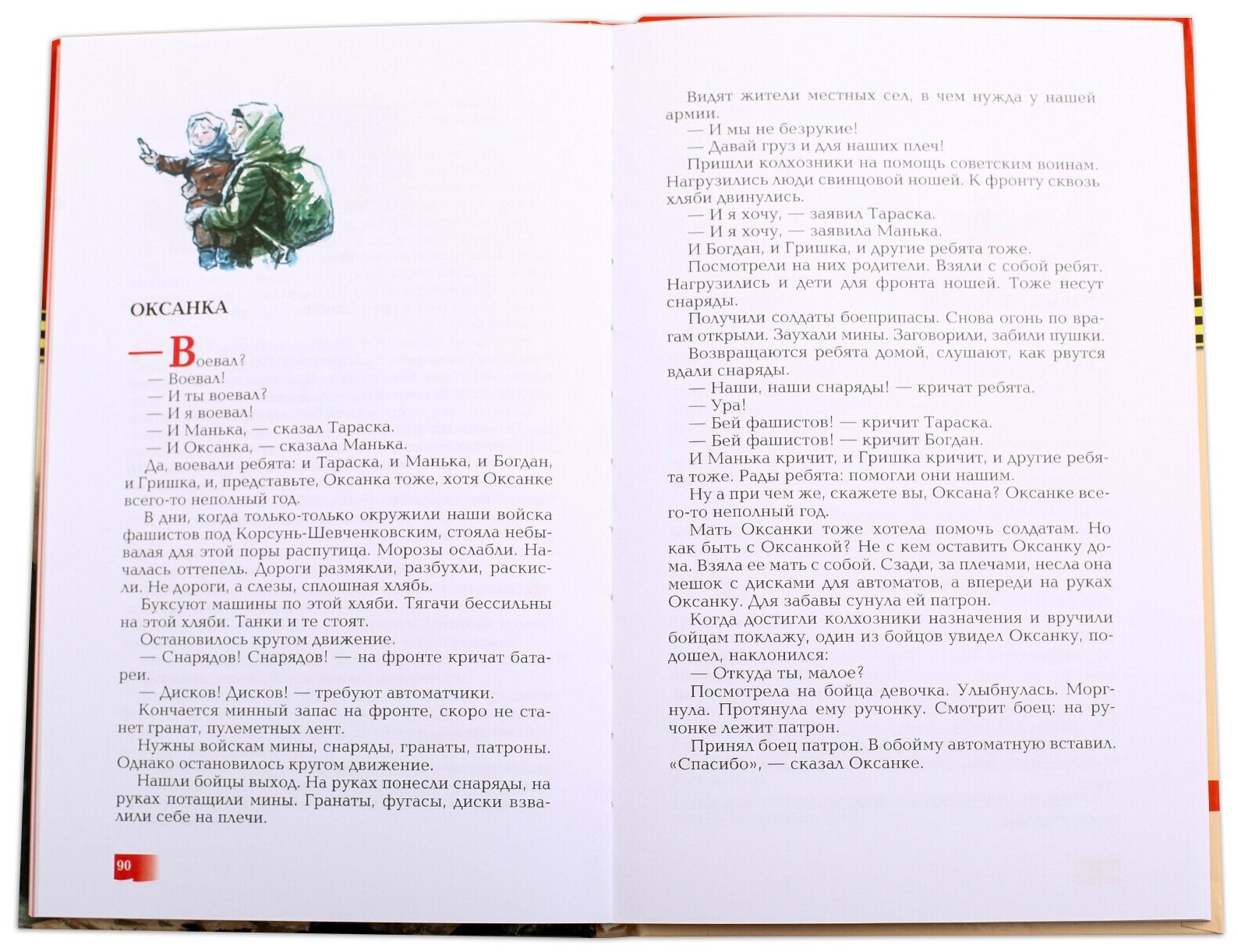 ОКСАНКА

— Воевал?
— Воевал!
— И ты воевал?
— И я воевал!
— И Манька, — сказал Тараска.
— И Оксанка, — сказала Манька.
Да, воевали ребята: и Тараска, и Манька, и Богдан, и Гришка, и, представьте, Оксанка тоже, хотя Оксанке всего-то неполный год.
В дни, когда только-только окружили наши войска фашистов под Корсунь-Шевченковским, стояла небывалая для этой поры распутица. Морозы ослабли. Началась оттепель. Дороги размякли, разбухли, раскисли. Не дороги, а слезы, сплошная хлябь.
Буксуют машины по этой хляби. Тягачи бессильны на этой хляби. Танки и те стоят.
Остановилось кругом движение.
— Снарядов! Снарядов! — на фронте кричат батареи.
— Дисков! Дисков! — требуют автоматчики.
Кончается минный запас на фронте, скоро не станет гранат, пулеметных лент.
Нужны войскам мины, снаряды, гранаты, патроны. Однако остановилось кругом движение.
Нашли бойцы выход. На руках понесли снаряды, на руках потащили мины. Гранаты, фугасы, диски взвалили себе на плечи.

90

Видят жители местных сел, в чем нужда у нашей армии.
— И мы не безрукие!
— Давай груз и для наших плеч!
Пришли колхозники на помощь советским воинам. Нагрузились люди свинцовой ношей. К фронту сквозь хляби двинулись.
— И я хочу, — заявил Тараска.
— И я хочу, — заявила Манька.
И Богдан, и Гришка, и другие ребята тоже.
Посмотрели на них родители. Взяли с собой ребят. Нагрузились и дети для фронта ношей. Тоже несут снаряды.
Получили солдаты боеприпасы. Снова огонь по врагам открыли. Заухали мины. Заговорили, забили пушки.
Возвращаются ребята домой, слушают, как рвутся вдали снаряды.
— Наши, наши снаряды! — кричат ребята.
— Ура!
— Бей фашистов! — кричит Тараска.
— Бей фашистов! — кричит Богдан.
И Манька кричит, и Гришка кричит, и другие ребята тоже. Рады ребята: помогли они нашим.
Ну а при чем же, скажете вы, Оксана? Оксанке всего-то неполный год.
Мать Оксанки тоже хотела помочь солдатам. Но как быть с Оксанкой? Не с кем оставить Оксанку дома. Взяла ее мать с собой. Сзади, за плечами, несла она мешок с дисками для автоматов, а впереди на руках Оксанку. Для забавы сунула ей патрон.
Когда достигли колхозники назначения и вручили бойцам поклажу, один из бойцов увидел Оксанку, подошел, наклонился:
— Откуда ты, малое?
Посмотрела на бойца девочка. Улыбнулась. Моргнула. Протянула ему ручонку. Смотрит боец: на ручонке лежит патрон.
Принял боец патрон. В обойму автоматную вставил. «Спасибо», — сказал Оксанке.